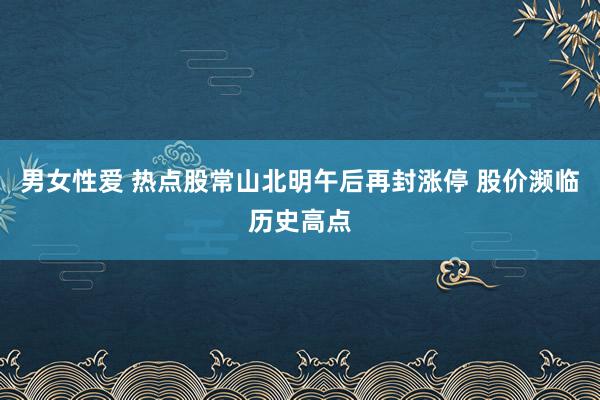 男女性爱 热点股常山北明午后再封涨停 股价濒临历史高点